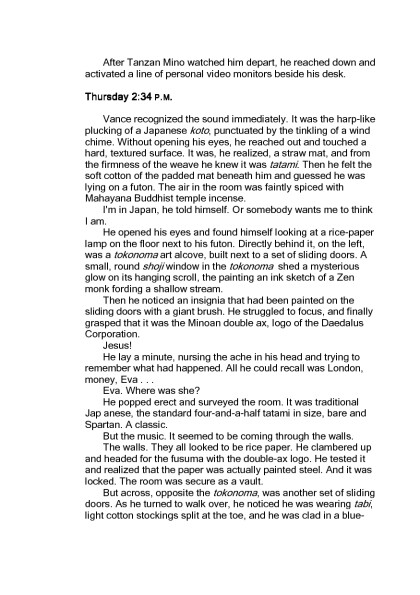 After Tanzan Mino watched him depart, he reached down and activated a line of personal video monitors beside his desk.

Thursday 2:34 P.M.

Vance recognized the sound immediately. It was the harp-like plucking of a Japanese koto, punctuated by the tinkling of a wind chime. Without opening his eyes, he reached out and touched a hard, textured surface. It was, he realized, a straw mat, and from the firmness of the weave he knew it was tatami. Then he felt the soft cotton of the padded mat beneath him and guessed he was lying on a futon. The air in the room was faintly spiced with Mahayana Buddhist temple incense.

I'm in Japan, he told himself. Or somebody wants me to think I am.

He opened his eyes and found himself looking at a rice-paper lamp on the floor next to his futon. Directly behind it, on the left, was a tokonoma art alcove, built next to a set of sliding doors. A small, round shoji window in the tokonoma shed a mysterious glow on its hanging scroll, the painting an ink sketch of a Zen monk fording a shallow stream.

Then he noticed an insignia that had been painted on the sliding doors with a giant brush. He struggled to focus, and finally grasped that it was the Minoan double ax, logo of the Daedalus Corporation.

Jesus!

He lay a minute, nursing the ache in his head and trying to remember what had happened. All he could recall was London, money, Eva . . .

Eva. Where was she?

He popped erect and surveyed the room. It was traditional Jap anese, the standard four-and-a-half tatami in size, bare and Spartan. A classic.

But the music. It seemed to be coming through the walls.

The walls. They all looked to be rice paper. He clambered up and headed for the fusuma with the double-ax logo. He tested it and realized that the paper was actually painted steel. And it was locked. The room was secure as a vault.

But across, opposite the tokonoma, was another set of sliding doors. As he turned to walk over, he noticed he was wearing tabi, light cotton stockings split at the toe, and he was clad in a blue-